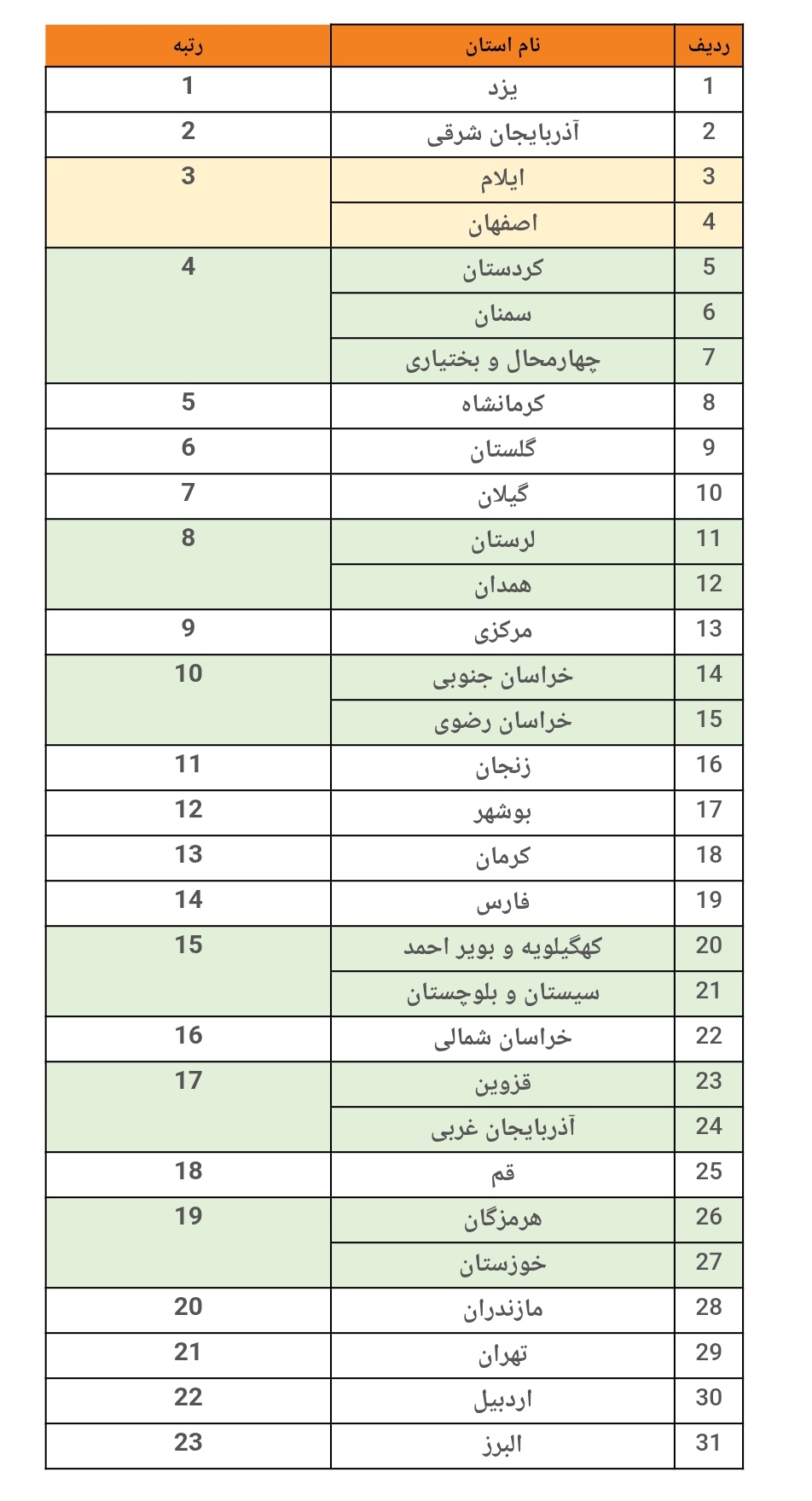 | ردیف | نام استان | رتبه |
|---|---|---|
| 1 | یزد | 1 |
| 2 | آذربایجان شرقی | 2 |
| 3 | ایلام | 3 |
| 4 | اصفهان | |
| 5 | کردستان | 4 |
| 6 | سمنان | |
| 7 | چهارمحال و بختیاری | |
| 8 | کرمانشاه | 5 |
| 9 | گلستان | 6 |
| 10 | گیلان | 7 |
| 11 | لرستان | 8 |
| 12 | همدان | |
| 13 | مرکزی | 9 |
| 14 | خراسان جنوبی | 10 |
| 15 | خراسان رضوی | |
| 16 | زنجان | 11 |
| 17 | بوشهر | 12 |
| 18 | کرمان | 13 |
| 19 | فارس | 14 |
| 20 | کهگیلویه و بویر احمد | 15 |
| 21 | سیستان و بلوچستان | |
| 22 | خراسان شمالی | 16 |
| 23 | قزوین | 17 |
| 24 | آذربایجان غربی | |
| 25 | قم | 18 |
| 26 | هرمزگان | 19 |
| 27 | خوزستان | |
| 28 | مازندران | 20 |
| 29 | تهران | 21 |
| 30 | اردبیل | 22 |
| 31 | البرز | 23 |